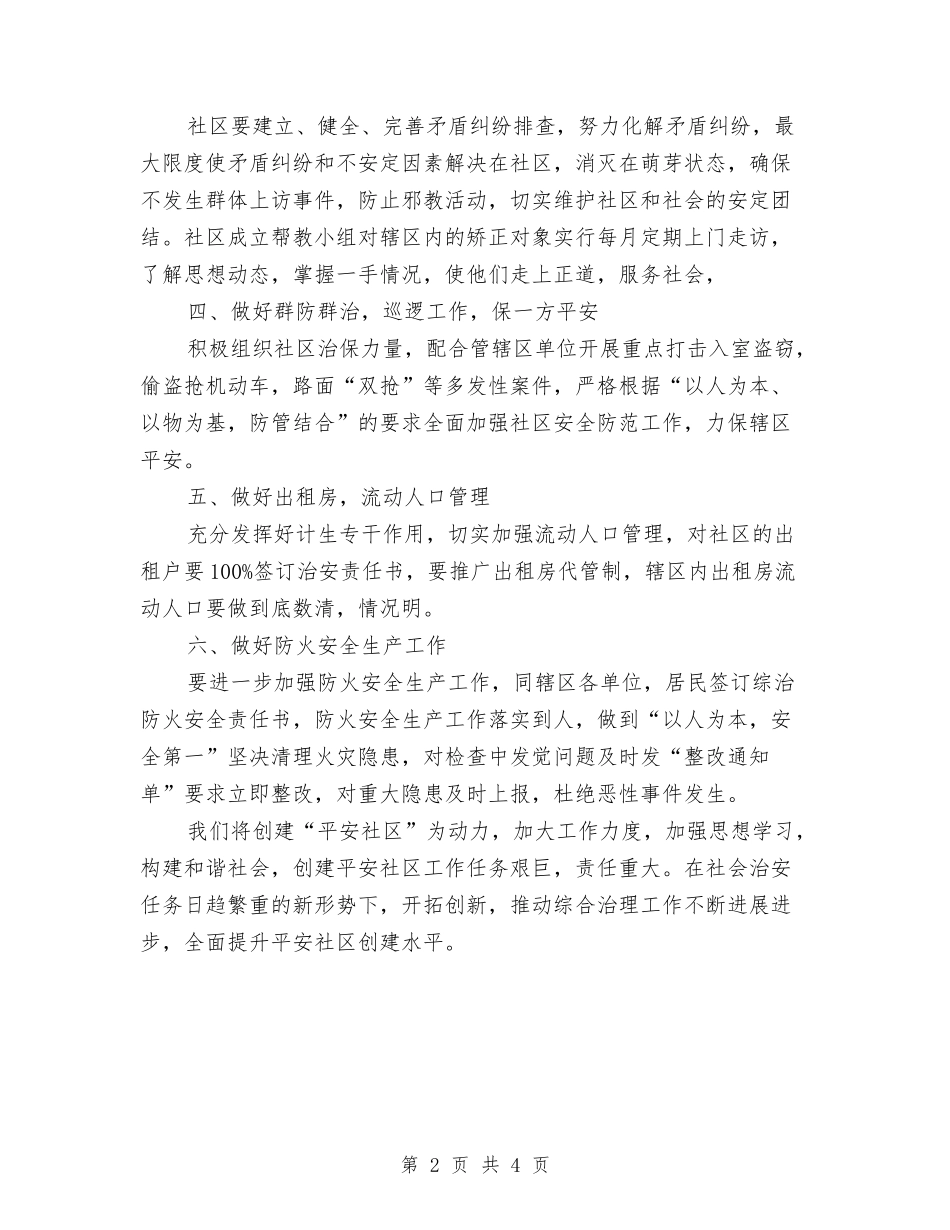 社区要建立、健全、完善矛盾纠纷排查，努力化解矛盾纠纷，最大限度使矛盾纠纷和不安定因素解决在社区，消灭在萌芽状态，确保不发生群体上访事件，防止邪教活动，切实维护社区和社会的安定团结。社区成立帮教小组对辖区内的矫正对象实行每月定期上门走访，了解思想动态，掌握一手情况，使他们走上正道，服务社会，

四、做好群防群治，巡逻工作，保一方平安

积极组织社区治保力量，配合管辖区单位开展重点打击入室盗窃，偷盗抢机动车，路面“双抢”等多发性案件，严格根据“以人为本、以物为基，防管结合”的要求全面加强社区安全防范工作，力保辖区平安。

五、做好出租房，流动人口管理

充分发挥好计生专干作用，切实加强流动人口管理，对社区的出租户要100%签订治安责任书，要推广出租房代管制，辖区内出租房流动人口要做到底数清，情况明。

六、做好防火安全生产工作

要进一步加强防火安全生产工作，同辖区各单位，居民签订综治防火安全责任书，防火安全生产工作落实到人，做到“以人为本，安全第一”坚决清理火灾隐患，对检查中发觉问题及时发“整改通知单”要求立即整改，对重大隐患及时上报，杜绝恶性事件发生。

我们将创建“平安社区”为动力，加大工作力度，加强思想学习，构建和谐社会，创建平安社区工作任务艰巨，责任重大。在社会治安任务日趋繁重的新形势下，开拓创新，推动综合治理工作不断进展进步，全面提升平安社区创建水平。

第 2 页 共 4 页